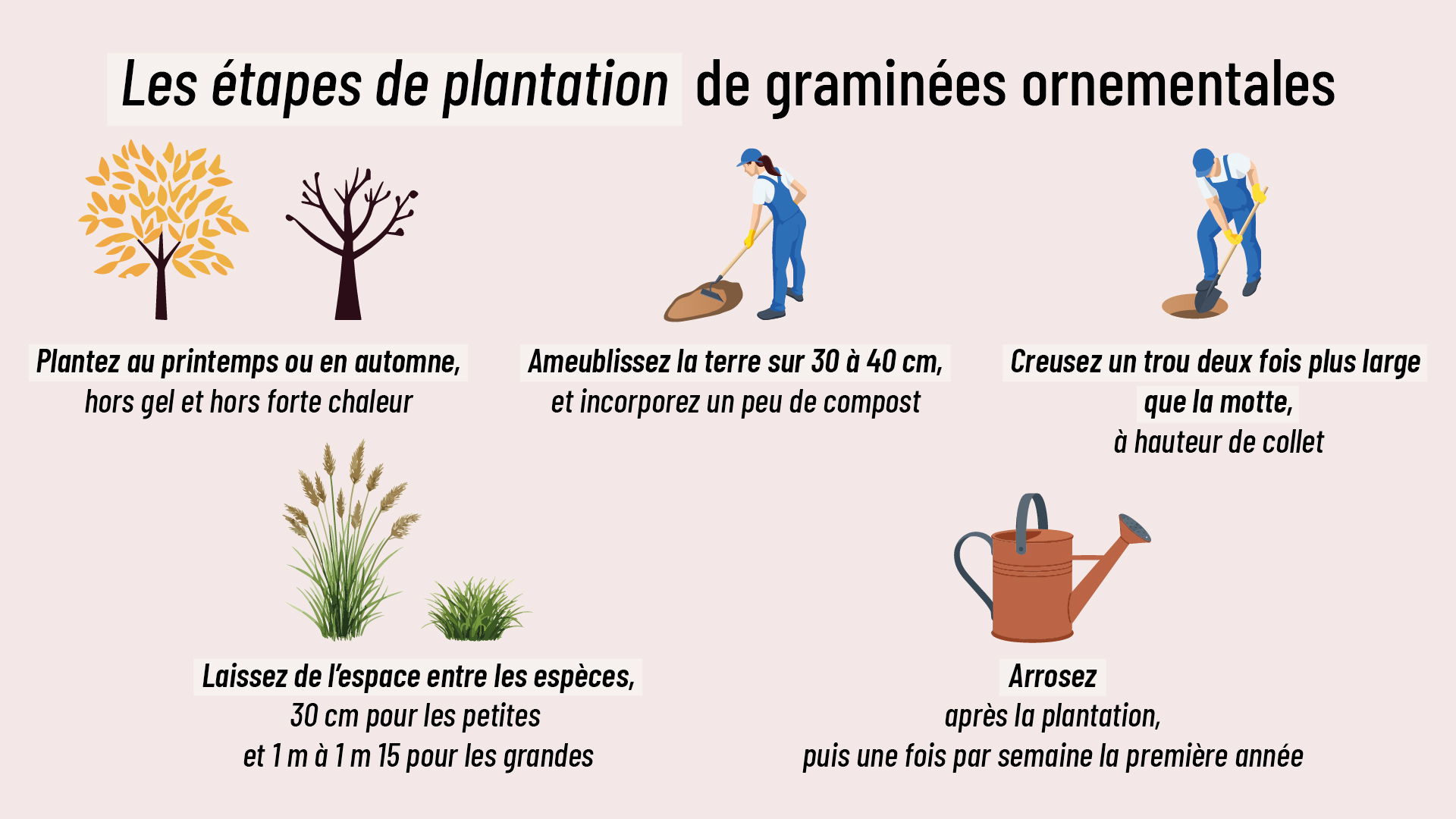 Les étapes de plantation de graminées ornementales

Plantez au printemps ou en automne, hors gel et hors forte chaleur

Ameublissez la terre sur 30 à 40 cm, et incorporez un peu de compost

Creusez un trou deux fois plus large que la motte, à hauteur de collet

Laissez de l'espace entre les espèces, 30 cm pour les petites et 1 m à 1 m 15 pour les grandes

Arrosez après la plantation, puis une fois par semaine la première année